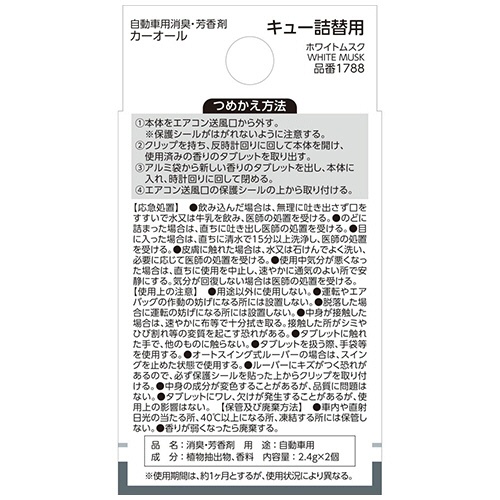 自動車用消臭・芳香剤
カーオール

キュー詰替用
ホワイトムスク
WHITE MUSK
品番1788

つめかえ方法

①本体をエアコン送風口から外す。
※保護シールがはがれないように注意する。
②クリップを持ち、反時計回りに回して本体を開け、使用済みの香りのタブレットを取り出す。
③アルミ袋から新しい香りのタブレットを出し、本体に入れ、時計回りに回して閉める。
④エアコン送風口の保護シールの上から取り付ける。

【応急処置】 ●飲み込んだ場合は、無理に吐き出さず口をすすいで水又は牛乳を飲み、医師の処置を受ける。●のどに詰まった場合は、直ちに吐き出し医師の処置を受ける。●目に入った場合は、直ちに清水で15分以上洗浄し、医師の処置を受ける。●皮膚に触れた場合は、水又は石けんでよく洗い、必要に応じて医師の処置を受ける。●使用中気分が悪くなった場合は、直ちに使用を中止し、速やかに通気のよい所で安静にする。気分が回復しない場合は医師の処置を受ける。
【使用上の注意】 ●用途以外に使用しない。●運転やエアバッグの作動の妨げになる所には設置しない。●脱落した場合に運転の妨げになる所には設置しない。●中身が接触した場合は、速やかに布等で十分拭き取る。接触した所がシミやひび割れ等の変質を起こす恐れがある。●タブレットに触れた手で、他のものに触らない。●タブレットを扱う際、手袋等を使用する。●オートスイング式ルーバーの場合は、スイングを止めた状態で使用する。●ルーバーにキズがつく恐れがあるので、必ず保護シールを貼った上からクリップを取り付ける。●中身の成分が変色することがあるが、品質に問題はない。●タブレットにワレ、欠けが発生することがあるが、使用上の影響はない。 【保管及び廃棄方法】 ●車内や直射日光の当たる所、40℃以上になる所、凍結する所には保管しない。●香りが弱くなったら廃棄する。

品 名：消臭・芳香剤 用 途：自動車用
成 分：植物抽出物、香料 内容量：2.4g×2個

※使用期間は、約1ヶ月とするが、使用状況により異なる。